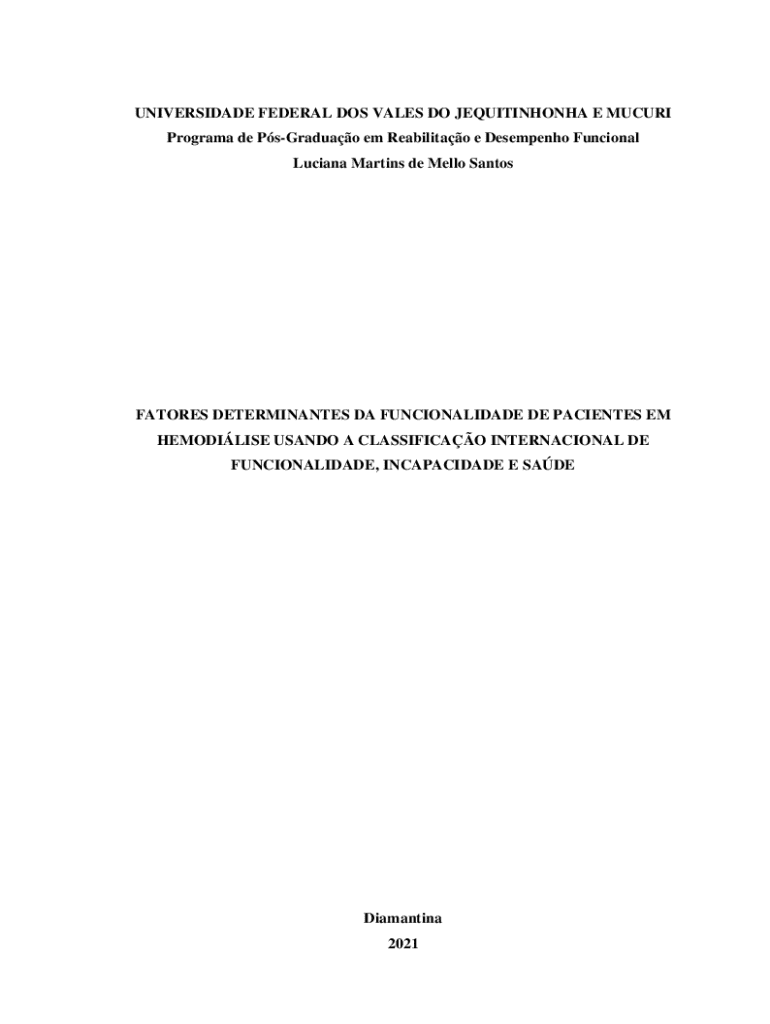 UNIVERSIDADE FEDERAL DOS VALES DO JEQUITINHONHA E MUCURI
Programa de Pós-Graduação em Reabilitação e Desempenho Funcional
Luciana Martins de Mello Santos

FATORES DETERMINANTES DA FUNCIONALIDADE DE PACIENTES EM HEMODIÁLISE USANDO A CLASSIFICAÇÃO INTERNACIONAL DE FUNCIONALIDADE, INCAPACIDADE E SAÚDE

Diamantina
2021